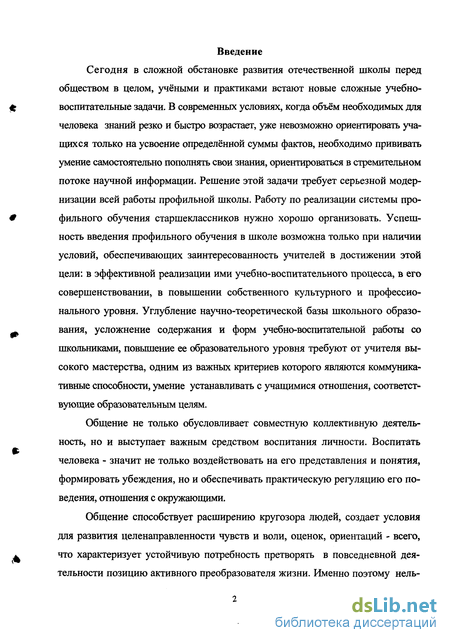 Введение

Сегодня в сложной обстановке развития отечественной школы перед обществом в целом, учёными и практиками встают новые сложные учебно-воспитательные задачи. В современных условиях, когда объём необходимых для человека знаний резко и быстро возрастает, уже невозможно ориентировать учащихся только на усвоение определённой суммы фактов, необходимо прививать умение самостоятельно пополнять свои знания, ориентироваться в стремительном потоке научной информации. Решение этой задачи требует серьезной модернизации всей работы профильной школы. Работу по реализации системы профильного обучения старшеклассников нужно хорошо организовать. Успешность введения профильного обучения в школе возможна только при наличии условий, обеспечивающих заинтересованность учителей в достижении этой цели: в эффективной реализации ими учебно-воспитательного процесса, в его совершенствовании, в повышении собственного культурного и профессионального уровня. Углубление научно-теоретической базы школьного образования, усложнение содержания и форм учебно-воспитательной работы со школьниками, повышение ее образовательного уровня требуют от учителя высокого мастерства, одним из важных критериев которого являются коммуникативные способности, умение устанавливать с учащимися отношения, соответствующие образовательным целям.

Общение не только обусловливает совместную коллективную деятельность, но и выступает важным средством воспитания личности. Воспитать человека - значит не только воздействовать на его представления и понятия, формировать убеждения, но и обеспечивать практическую регуляцию его поведения, отношения с окружающими.

Общение способствует расширению кругозора людей, создает условия для развития целенаправленности чувств и воли, оценок, ориентаций - всего, что характеризует устойчивую потребность претворять в повседневной деятельности позицию активного преобразователя жизни. Именно поэтому нель-

2

dsLib.net
библиотека диссертаций